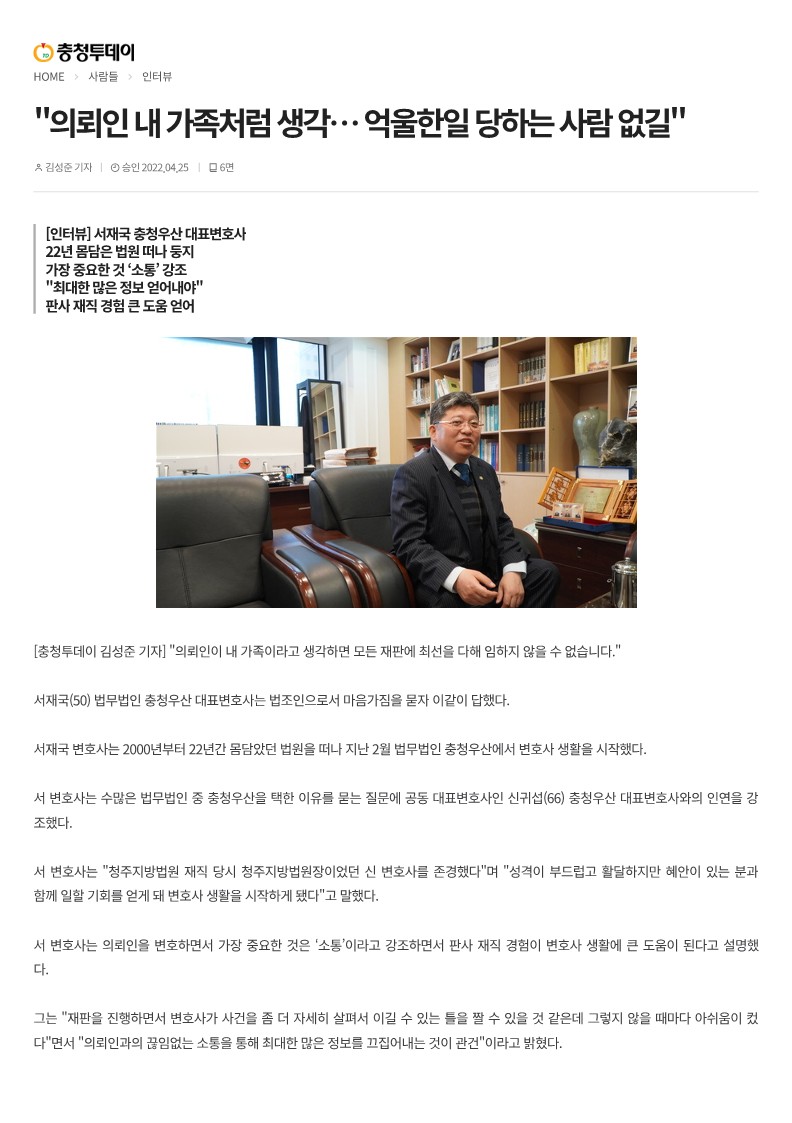 충청투데이

HOME > 사람들 > 인터뷰

"의뢰인 내 가족처럼 생각… 억울한일 당하는 사람 없길"

김성준 기자 | 승인 2022.04.25 | 6면

[인터뷰] 서재국 충청우산 대표변호사
22년 몸담은 법원 떠나 둥지
가장 중요한 것 '소통' 강조
"최대한 많은 정보 얻어내야"
판사 재직 경험 큰 도움 얻어

[충청투데이 김성준 기자] "의뢰인이 내 가족이라고 생각하면 모든 재판에 최선을 다해 임하지 않을 수 없습니다."

서재국(50) 법무법인 충청우산 대표변호사는 법조인으로서 마음가짐을 묻자 이같이 답했다.

서재국 변호사는 2000년부터 22년간 몸담았던 법원을 떠나 지난 2월 법무법인 충청우산에서 변호사 생활을 시작했다.

서 변호사는 수많은 법무법인 중 충청우산을 택한 이유를 묻는 질문에 공동 대표변호사인 신귀섭(66) 충청우산 대표변호사와의 인연을 강조했다.

서 변호사는 "청주지방법원 재직 당시 청주지방법원장이었던 신 변호사를 존경했다"며 "성격이 부드럽고 활달하지만 혜안이 있는 분과 함께 일할 기회를 얻게 돼 변호사 생활을 시작하게 됐다"고 말했다.

서 변호사는 의뢰인을 변호하면서 가장 중요한 것은 '소통'이라고 강조하면서 판사 재직 경험이 변호사 생활에 큰 도움이 된다고 설명했다.

그는 "재판을 진행하면서 변호사가 사건을 좀 더 자세히 살펴서 이길 수 있는 틀을 짤 수 있을 것 같은데 그렇지 않을 때마다 아쉬움이 컸다"면서 "의뢰인과의 끊임없는 소통을 통해 최대한 많은 정보를 끄집어내는 것이 관건"이라고 밝혔다.